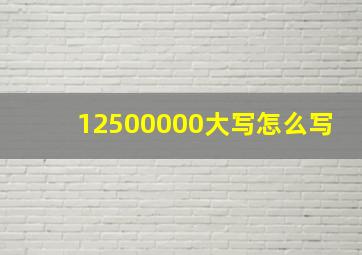 12500000大写怎么写